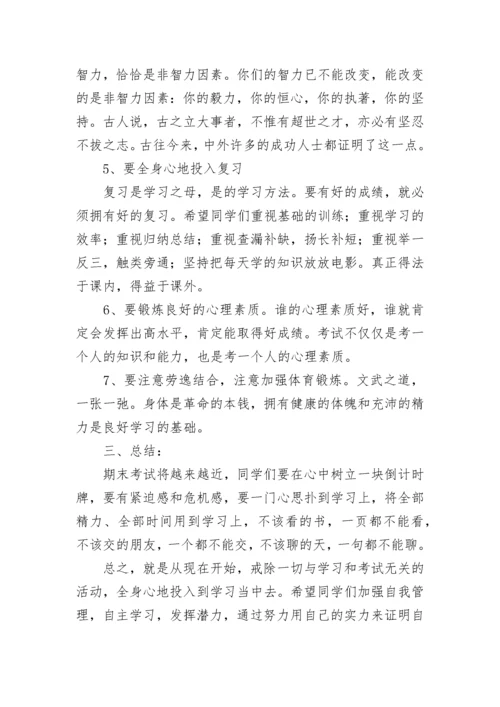 智力，恰恰是非智力因素。你们的智力已不能改变，能改变的是非智力因素：你的毅力，你的恒心，你的执著，你的坚持。古人说，古之立大事者，不惟有超世之才，亦必有坚忍不拔之志。古往今来，中外许多的成功人士都证明了这一点。

5、要全身心地投入复习

复习是学习之母，是的学习方法。要有好的成绩，就必须拥有好的复习。希望同学们重视基础的训练；重视学习的效率；重视归纳总结；重视查漏补缺，扬长补短；重视举一反三，触类旁通；坚持把每天学的知识放放电影。真正得法于课内，得益于课外。

6、要锻炼良好的心理素质。谁的心理素质好，谁就肯定会发挥出高水平，肯定能取得好成绩。考试不仅仅是考一个人的知识和能力，也是考一个人的心理素质。

7、要注意劳逸结合，注意加强体育锻炼。文武之道，一张一弛。身体是革命的本钱，拥有健康的体魄和充沛的精力是良好学习的基础。

三、总结：

期末考试将越来越近，同学们要在心中树立一块倒计时牌，要有紧迫感和危机感，要一门心思扑到学习上，将全部精力、全部时间用到学习上，不该看的书，一页都不能看，不该交的朋友，一个都不能交，不该聊的天，一句都不能聊。

总之，就是从现在开始，戒除一切与学习和考试无关的活动，全身心地投入到学习当中去。希望同学们加强自我管理，自主学习，发挥潜力，通过努力用自己的实力来证明自